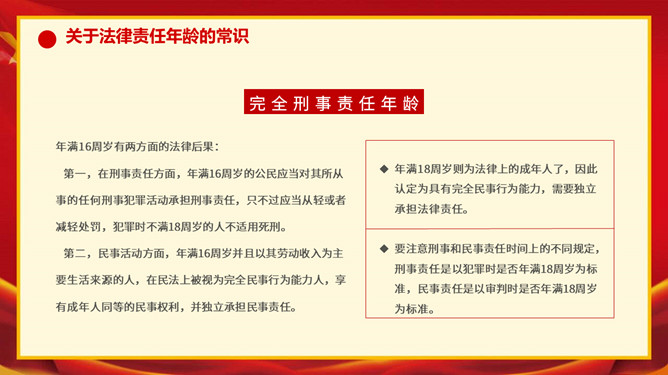 关于法律责任年龄的常识

完全刑事责任年龄

年满16周岁有两方面的法律后果：

第一，在刑事责任方面，年满16周岁的公民应当对其所从事的任何刑事犯罪活动承担刑事责任，只不过应当从轻或者减轻处罚，犯罪时不满18周岁的人不适用死刑。

第二，民事活动方面，年满16周岁并且以其劳动收入为主要生活来源的人，在民法上被视为完全民事行为能力人，享有成年人同等的民事权利，并独立承担民事责任。

◆ 年满18周岁则为法律上的成年人了，因此认定为具有完全民事行为能力，需要独立承担法律责任。

◆ 要注意刑事和民事责任时间上的不同规定，刑事责任是以犯罪时是否年满18周岁为标准，民事责任是以审判时是否年满18周岁为标准。